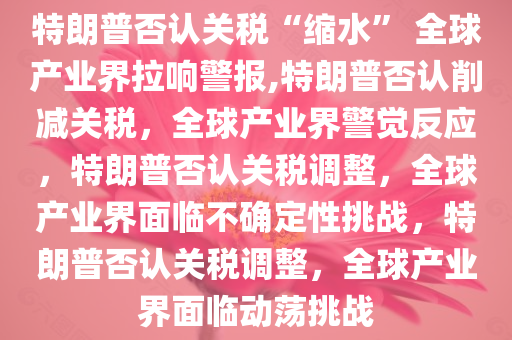 特朗普否认关税“缩水” 全球产业界拉响警报,特朗普否认削减关税，全球产业界警觉反应，特朗普否认关税调整，全球产业界面临不确定性挑战，特朗普否认关税调整，全球产业界面临动荡挑战